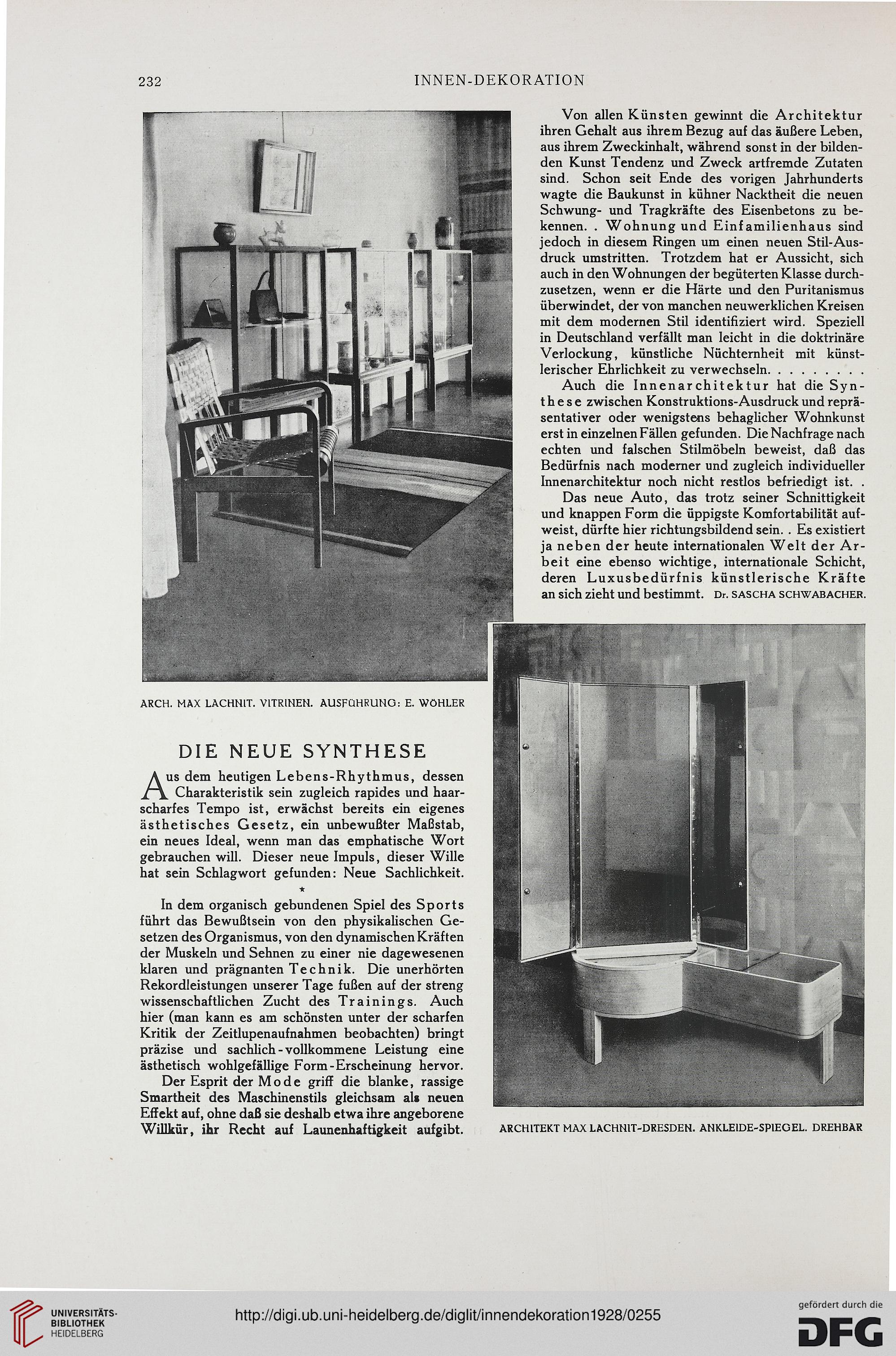 232 INNEN-DEKORATION

ARCH. MAX LACHNIT. VITRINEN. AUSFÜHRUNG: E. WÖHLER

DIE NEUE SYNTHESE

Aus dem heutigen Lebens-Rhythmus, dessen Charakteristik sein zugleich rapides und haarscharfes Tempo ist, erwächst bereits ein eigenes ästhetisches Gesetz, ein unbewußter Maßstab, ein neues Ideal, wenn man das emphatische Wort gebrauchen will. Dieser neue Impuls, dieser Wille hat sein Schlagwort gefunden: Neue Sachlichkeit.

*

In dem organisch gebundenen Spiel des Sports führt das Bewußtsein von den physikalischen Gesetzen des Organismus, von den dynamischen Kräften der Muskeln und Sehnen zu einer nie dagewesenen klaren und prägnanten Technik. Die unerhörten Rekordleistungen unserer Tage fußen auf der streng wissenschaftlichen Zucht des Trainings. Auch hier (man kann es am schönsten unter der scharfen Kritik der Zeitlupenaufnahmen beobachten) bringt präzise und sachlich-vollkommene Leistung eine ästhetisch wohlgefällige Form-Erscheinung hervor.

Der Esprit der Mode griff die blanke, rassige Smartheit des Maschinenstils gleichsam als neuen Effekt auf, ohne daß sie deshalb etwa ihre angeborene Willkür, ihr Recht auf Launenhaftigkeit aufgibt.

Von allen Künsten gewinnt die Architektur ihren Gehalt aus ihrem Bezug auf das äußere Leben, aus ihrem Zweckinhalt, während sonst in der bildenden Kunst Tendenz und Zweck artfremde Zutaten sind. Schon seit Ende des vorigen Jahrhunderts wagte die Baukunst in kühner Nacktheit die neuen Schwung- und Tragkräfte des Eisenbetons zu bekennen. . Wohnung und Einfamilienhaus sind jedoch in diesem Ringen um einen neuen Stil-Ausdruck umstritten. Trotzdem hat er Aussicht, sich auch in den Wohnungen der begüterten Klasse durchzusetzen, wenn er die Härte und den Puritanismus überwindet, der von manchen neuwerklichen Kreisen mit dem modernen Stil identifiziert wird. Speziell in Deutschland verfällt man leicht in die doktrinäre Verlockung, künstliche Nüchternheit mit künstlerischer Ehrlichkeit zu verwechseln. . . . . . . . .

Auch die Innenarchitektur hat die Synthese zwischen Konstruktions-Ausdruck und repräsentativer oder wenigstens behaglicher Wohnkunst erst in einzelnen Fällen gefunden. Die Nachfrage nach echten und falschen Stilmöbeln beweist, daß das Bedürfnis nach moderner und zugleich individueller Innenarchitektur noch nicht restlos befriedigt ist. .

Das neue Auto, das trotz seiner Schnittigkeit und knappen Form die üppigste Komfortabilität aufweist, dürfte hier richtungsbildend sein. . Es existiert ja neben der heute internationalen Welt der Arbeit eine ebenso wichtige, internationale Schicht, deren Luxusbedürfnis künstlerische Kräfte an sich zieht und bestimmt. Dr. SASCHA SCHWABACHER.

ARCHITEKT MAX LACHNIT-DRESDEN. ANKLEIDE-SPIEGEL. DREHBAR

UNIVERSITÄTS-BIBLIOTHEK HEIDELBERG

http://digi.ub.uni-heidelberg.de/diglit/innendekoration1928/0255

gefördert durch die DFG